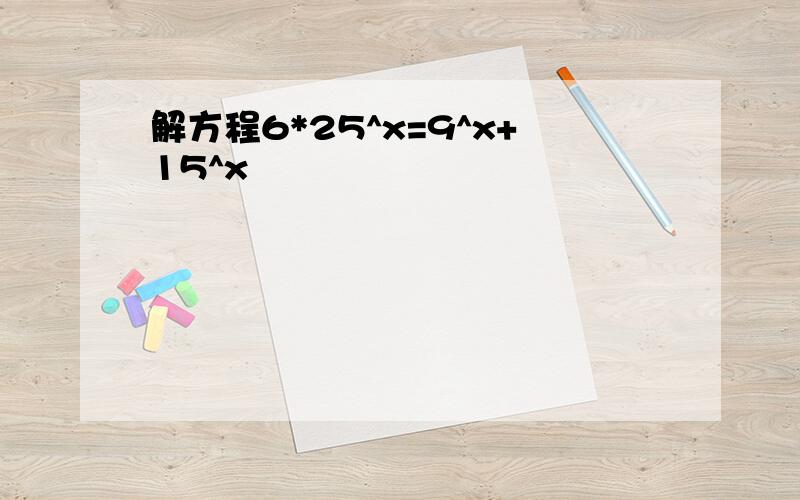 解方程6*25^x=9^x+15^x